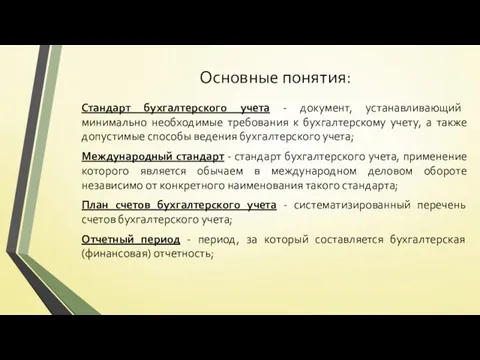 Основные понятия:

Стандарт бухгалтерского учета - документ, устанавливающий минимально необходимые требования к бухгалтерскому учету, а также допустимые способы ведения бухгалтерского учета;

Международный стандарт - стандарт бухгалтерского учета, применение которого является обычаем в международном деловом обороте независимо от конкретного наименования такого стандарта;

План счетов бухгалтерского учета - систематизированный перечень счетов бухгалтерского учета;

Отчетный период - период, за который составляется бухгалтерская (финансовая) отчетность;